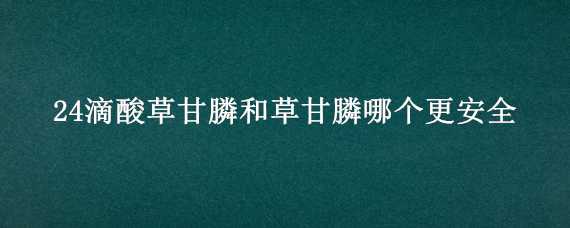 24滴酸草甘膦和草甘膦哪个更安全